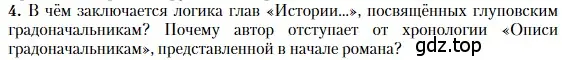 4. В чём заключается логика глав «Истории...», посвящённых глуповским градоначальникам? Почему автор отступает от хронологии «Описи градоначальникам», представленной в начале романа?

gdz.top